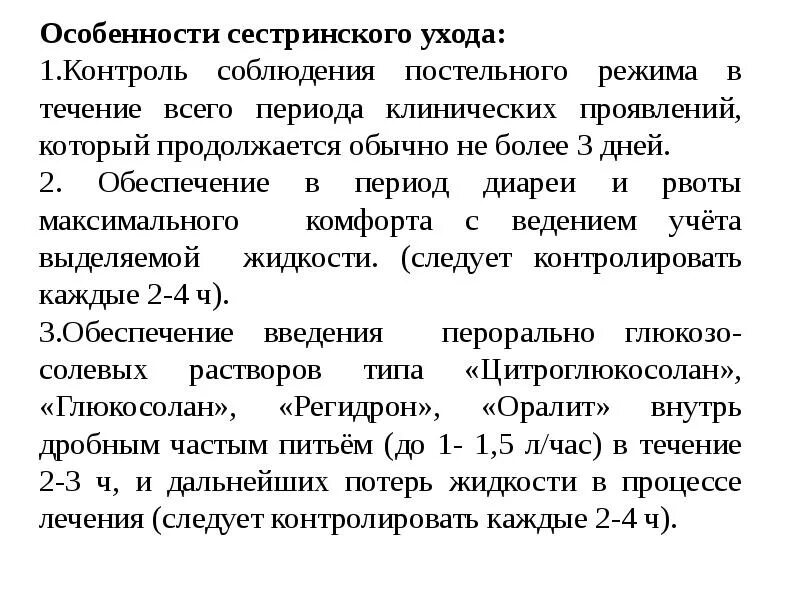 Особенности сестринского ухода:

1.Контроль соблюдения постельного режима в течение всего периода клинических проявлений, который продолжается обычно не более 3 дней.

2. Обеспечение в период диареи и рвоты максимального комфорта с ведением учёта выделяемой жидкости. (следует контролировать каждые 2-4 ч).

3.Обеспечение введения перорально глюкозо-солевых растворов типа «Цитроглюкосолан», «Глюкосолан», «Регидрон», «Оралит» внутрь дробным частым питьём (до 1- 1,5 л/час) в течение 2-3 ч, и дальнейших потерь жидкости в процессе лечения (следует контролировать каждые 2-4 ч).